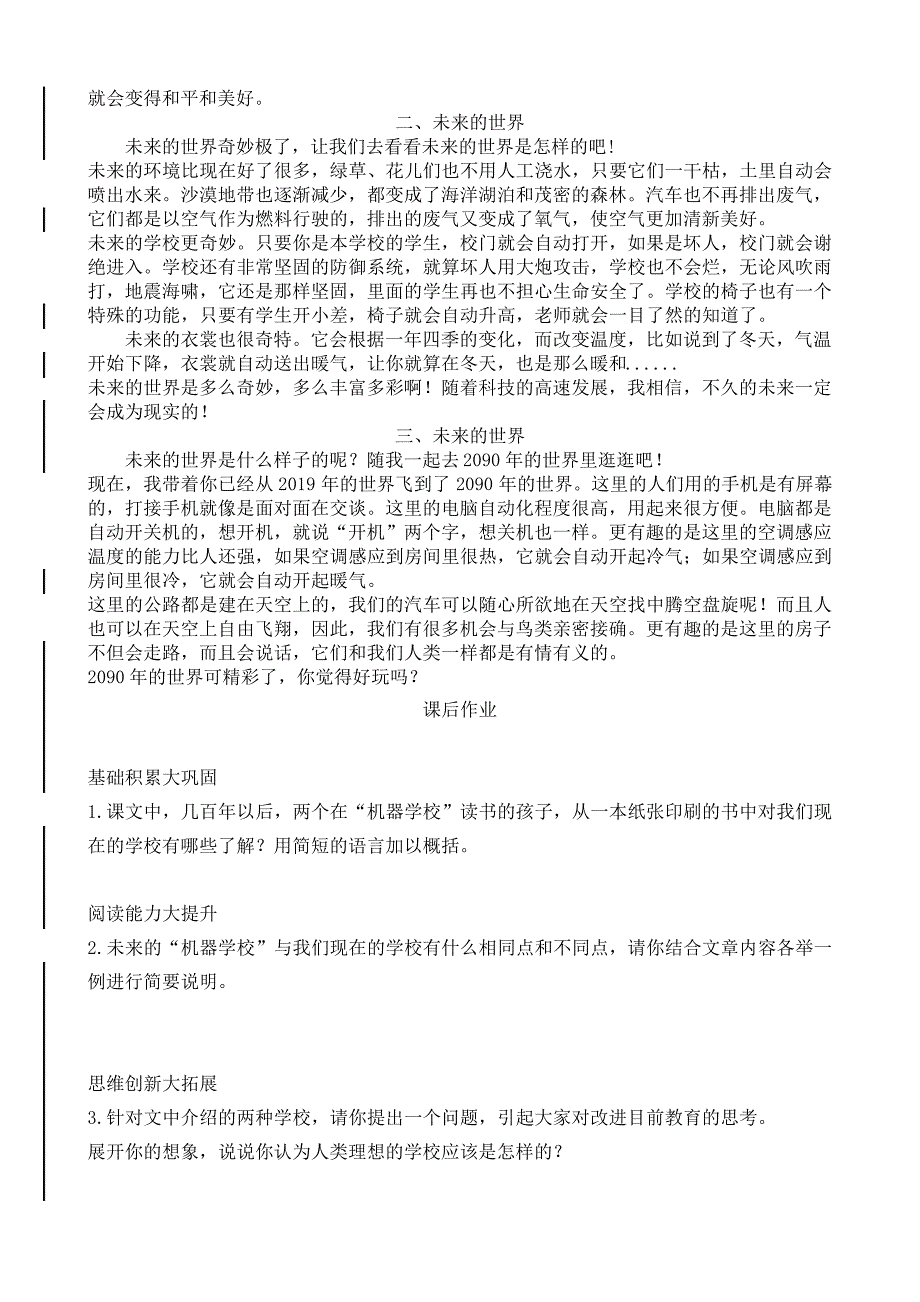 就会变得和平和美好。

二、未来的世界

未来的世界奇妙极了，让我们去看看未来的世界是怎样的吧！

未来的环境比现在好了很多，绿草、花儿们也不用人工浇水，只要它们一干枯，土里自动会喷出水来。沙漠地带也逐渐减少，都变成了海洋湖泊和茂密的森林。汽车也不再排出废气，它们都是以空气作为燃料行驶的，排出的废气又变成了氧气，使空气更加清新美好。

未来的学校更奇妙。只要你是本学校的学生，校门就会自动打开，如果是坏人，校门就会谢绝进入。学校还有非常坚固的防御系统，就算坏人用大炮攻击，学校也不会烂，无论风吹雨打，地震海啸，它还是那样坚固，里面的学生再也不担心生命安全了。学校的椅子也有一个特殊的功能，只要有学生开小差，椅子就会自动升高，老师就会一目了然的知道了。

未来的衣裳也很奇特。它会根据一年四季的变化，而改变温度，比如说到了冬天，气温开始下降，衣裳就自动送出暖气，让你就算在冬天，也是那么暖和......

未来的世界是多么奇妙，多么丰富多彩啊！随着科技的高速发展，我相信，不久的未来一定会成为现实的！

三、未来的世界

未来的世界是什么样子的呢？随我一起去2090年的世界里逛逛吧！

现在，我带着你已经从2019年的世界飞到了2090年的世界。这里的人们用的手机是有屏幕的，打接手机就像是面对面在交谈。这里的电脑自动化程度很高，用起来很方便。电脑都是自动开关机的，想开机，就说“开机”两个字，想关机也一样。更有趣的是这里的空调感应温度的能力比人还强，如果空调感应到房间里很热，它就会自动开起冷气；如果空调感应到房间里很冷，它就会自动开起暖气。

这里的公路都是建在天空上的，我们的汽车可以随心所欲地在天空找中腾空盘旋呢！而且人也可以在天空上自由飞翔，因此，我们有很多机会与鸟类亲密接确。更有趣的是这里的房子不但会走路，而且会说话，它们和我们人类一样都是有情有义的。

2090年的世界可精彩了，你觉得好玩吗？

课后作业

基础积累大巩固

1.课文中，几百年以后，两个在“机器学校”读书的孩子，从一本纸张印刷的书中对我们现在的学校有哪些了解？用简短的语言加以概括。

阅读能力大提升

2.未来的“机器学校”与我们现在的学校有什么相同点和不同点，请你结合文章内容各举一例进行简要说明。

思维创新大拓展

3.针对文中介绍的两种学校，请你提出一个问题，引起大家对改进目前教育的思考。

展开你的想象，说说你认为人类理想的学校应该是怎样的？